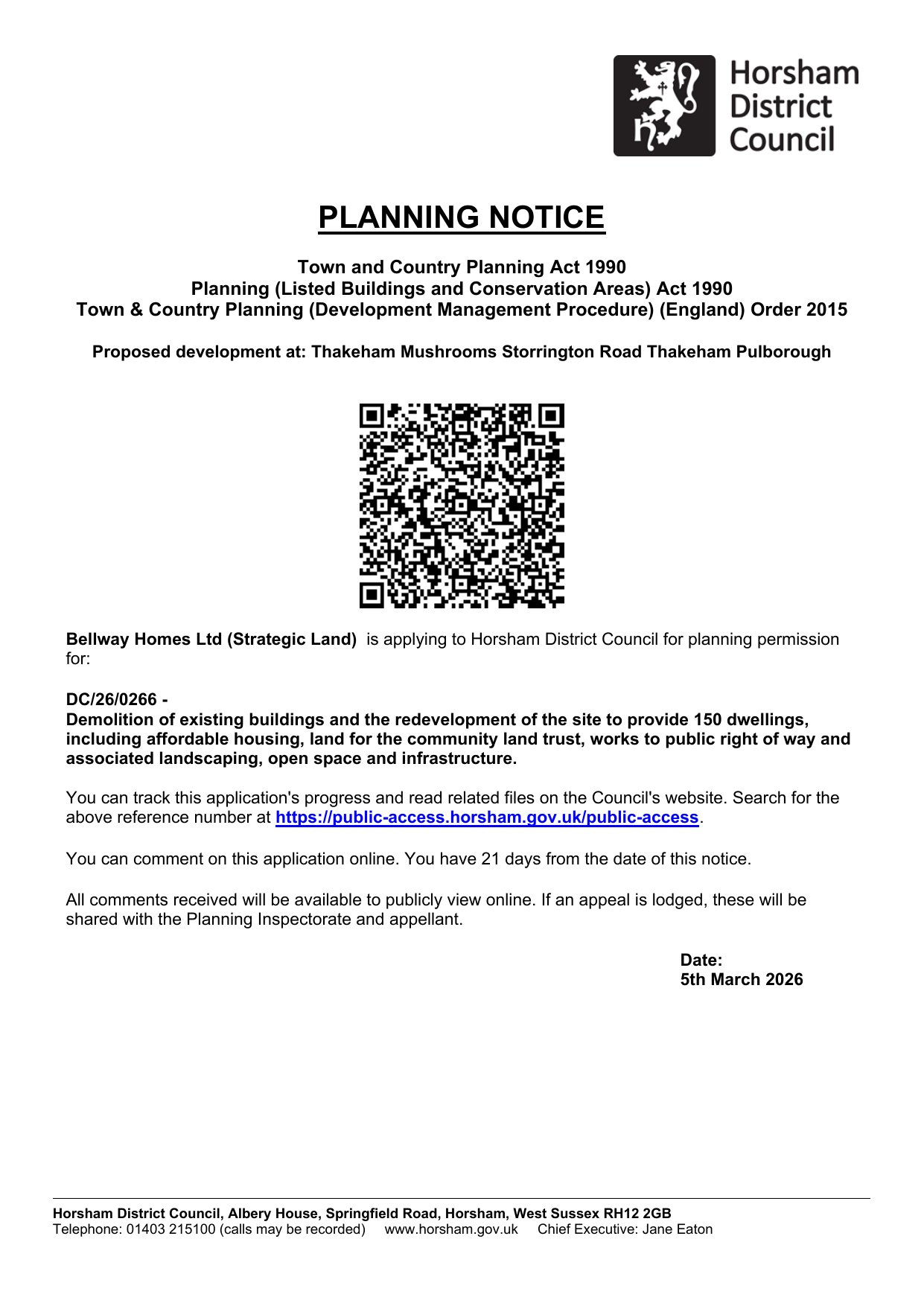 Horsham District Council

PLANNING NOTICE

Town and Country Planning Act 1990
Planning (Listed Buildings and Conservation Areas) Act 1990
Town & Country Planning (Development Management Procedure) (England) Order 2015

Proposed development at: Thakeham Mushrooms Storrington Road Thakeham Pulborough

Bellway Homes Ltd (Strategic Land) is applying to Horsham District Council for planning permission for:

DC/26/0266 -
Demolition of existing buildings and the redevelopment of the site to provide 150 dwellings, including affordable housing, land for the community land trust, works to public right of way and associated landscaping, open space and infrastructure.

You can track this application's progress and read related files on the Council's website. Search for the above reference number at https://public-access.horsham.gov.uk/public-access.

You can comment on this application online. You have 21 days from the date of this notice.

All comments received will be available to publicly view online. If an appeal is lodged, these will be shared with the Planning Inspectorate and appellant.

Date:
5th March 2026

Horsham District Council, Albery House, Springfield Road, Horsham, West Sussex RH12 2GB
Telephone: 01403 215100 (calls may be recorded) www.horsham.gov.uk Chief Executive: Jane Eaton